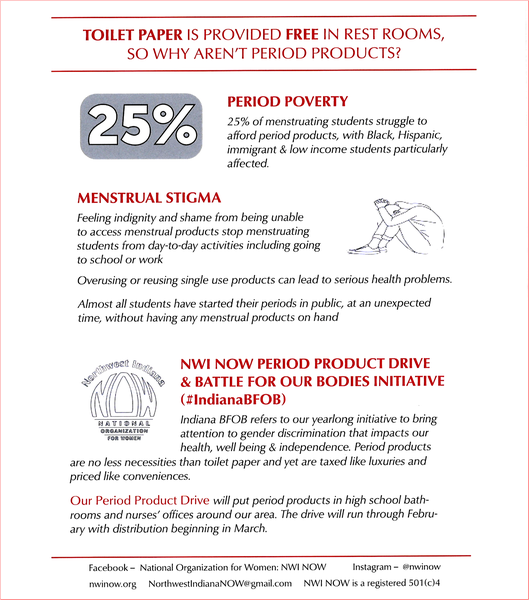 TOILET PAPER IS PROVIDED FREE IN REST ROOMS, SO WHY AREN'T PERIOD PRODUCTS?

25%

PERIOD POVERTY

25% of menstruating students struggle to afford period products, with Black, Hispanic, immigrant & low income students particularly affected.

MENSTRUAL STIGMA

Feeling indignity and shame from being unable to access menstrual products stop menstruating students from day-to-day activities including going to school or work

Overusing or reusing single use products can lead to serious health problems.

Almost all students have started their periods in public, at an unexpected time, without having any menstrual products on hand

Northwest Indiana
NOW
NATIONAL
ORGANIZATION
FOR WOMEN

NWI NOW PERIOD PRODUCT DRIVE & BATTLE FOR OUR BODIES INITIATIVE (#IndianaBFOB)

Indiana BFOB refers to our yearlong initiative to bring attention to gender discrimination that impacts our health, well being & independence. Period products are no less necessities than toilet paper and yet are taxed like luxuries and priced like conveniences.

Our Period Product Drive will put period products in high school bathrooms and nurses' offices around our area. The drive will run through February with distribution beginning in March.

Facebook – National Organization for Women: NWI NOW Instagram – @nwinow

nwinow.org NorthwestIndianaNOW@gmail.com NWI NOW is a registered 501(c)4